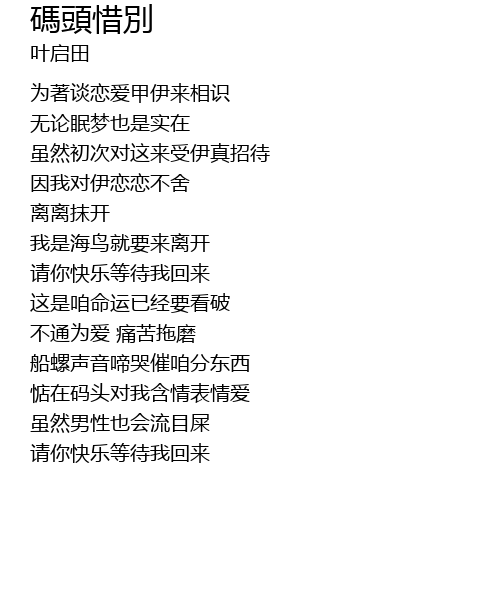 碼頭惜別
叶启田

为著谈恋爱甲伊来相识
无论眠梦也是实在
虽然初次对这来受伊真招待
因我对伊恋恋不舍
离离抹开
我是海鸟就要来离开
请你快乐等待我回来
这是咱命运已经要看破
不通为爱 痛苦拖磨
船螺声音啼哭催咱分东西
惦在码头对我含情表情爱
虽然男性也会流目屎
请你快乐等待我回来